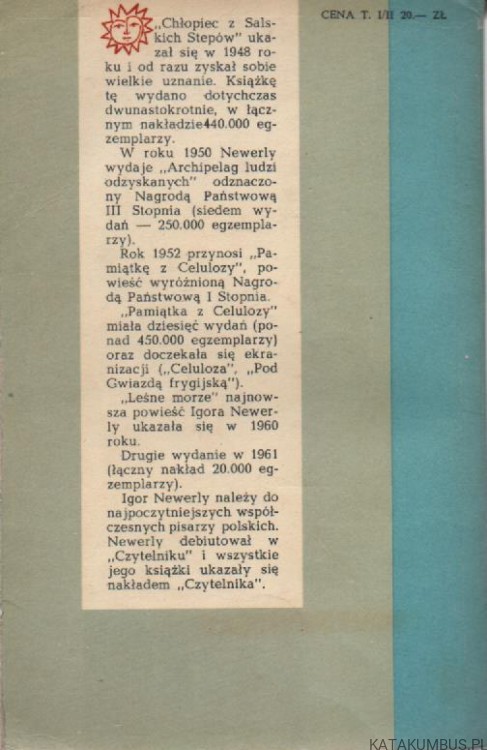 CENA T. I/II 20.— ZŁ

„Chłopiec z Salskich Stepów" ukazał się w 1948 roku i od razu zyskał sobie wielkie uznanie. Książkę tę wydano dotychczas dwunastokrotnie, w łącznym nakładzie 440.000 egzemplarzy.

W roku 1950 Newerly wydaje „Archipelag ludzi odzyskanych" odznaczony Nagrodą Państwową III Stopnia (siedem wydań — 250.000 egzemplarzy).

Rok 1952 przynosi „Pamiątkę z Celulozy", powieść wyróżnioną Nagrodą Państwową I Stopnia.

„Pamiątka z Celulozy" miała dziesięć wydań (ponad 450.000 egzemplarzy) oraz doczekała się ekranizacji („Celuloza", „Pod Gwiazdą frygijską").

„Leśne morze" najnowsza powieść Igora Newerly ukazała się w 1960 roku.

Drugie wydanie w 1961 (łączny nakład 20.000 egzemplarzy).

Igor Newerly należy do najpoczytniejszych współczesnych pisarzy polskich. Newerly debiutował w „Czytelniku" i wszystkie jego książki ukazały się nakładem „Czytelnika".

KATAKUMBUS.PL